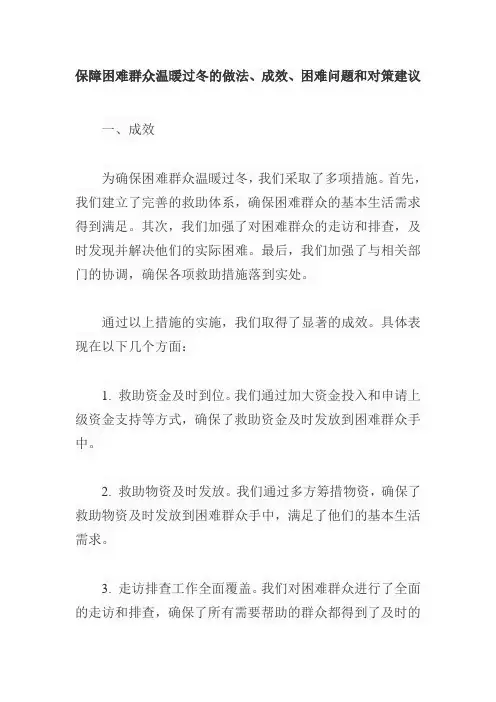 保障困难群众温暖过冬的做法、成效、困难问题和对策建议

一、成效

为确保困难群众温暖过冬，我们采取了多项措施。首先，我们建立了完善的救助体系，确保困难群众的基本生活需求得到满足。其次，我们加强了对困难群众的走访和排查，及时发现并解决他们的实际困难。最后，我们加强了与相关部门的协调，确保各项救助措施落到实处。

通过以上措施的实施，我们取得了显著的成效。具体表现在以下几个方面：

1. 救助资金及时到位。我们通过加大资金投入和申请上级资金支持等方式，确保了救助资金及时发放到困难群众手中。

2. 救助物资及时发放。我们通过多方筹措物资，确保了救助物资及时发放到困难群众手中，满足了他们的基本生活需求。

3. 走访排查工作全面覆盖。我们对困难群众进行了全面的走访和排查，确保了所有需要帮助的群众都得到了及时的